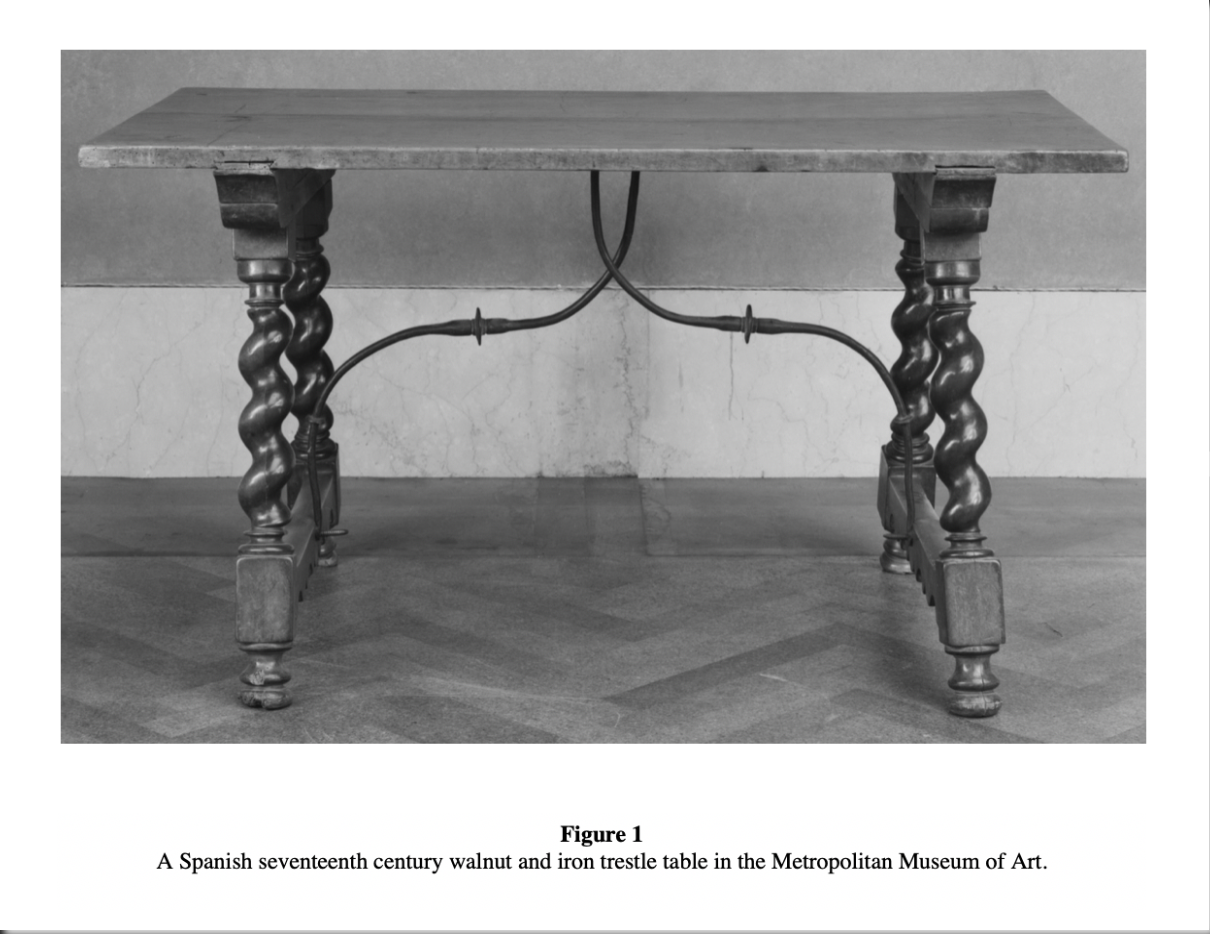 Figure 1
A Spanish seventeenth century walnut and iron trestle table in the Metropolitan Museum of Art.